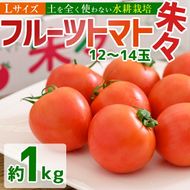 Lサイズ
土を全く使わない水耕栽培
フルーツトマト
朱々
12~14玉
約1kg